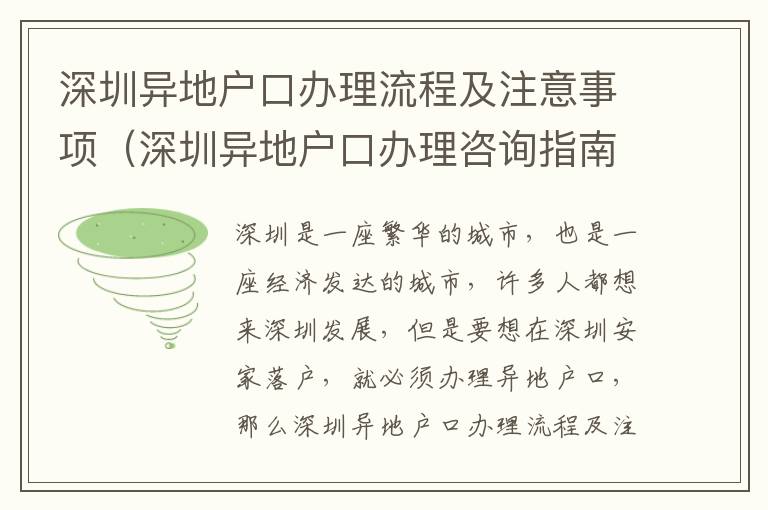 深圳异地户口办理流程及注意事项（深圳异地户口办理咨询指南

深圳是一座繁华的城市，也是一座经济发达的城市，许多人都想来深圳发展，但是要想在深圳安家落户，就必须办理异地户口，那么深圳异地户口办理流程及注